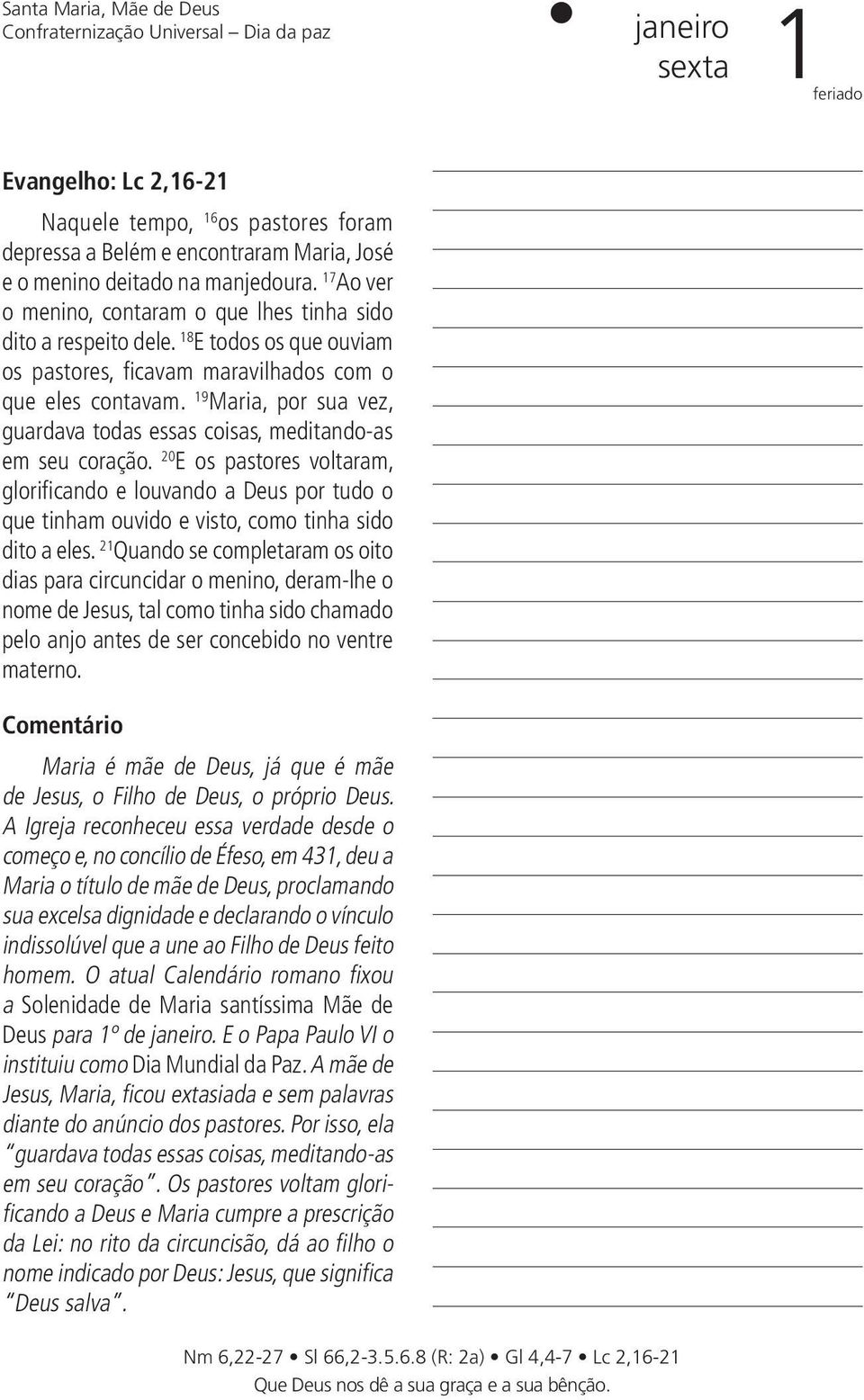 Santa Maria, Mãe de Deus
Confraternização Universal – Dia da paz

janeiro
sexta
1
feriado

Evangelho: Lc 2,16-21

Naquele tempo, $^{16}$os pastores foram depressa a Belém e encontraram Maria, José e o menino deitado na manjedoura. $^{17}$Ao ver o menino, contaram o que lhes tinha sido dito a respeito dele. $^{18}$E todos os que ouviam os pastores, ficavam maravilhados com o que eles contavam. $^{19}$Maria, por sua vez, guardava todas essas coisas, meditando-as em seu coração. $^{20}$E os pastores voltaram, glorificando e louvando a Deus por tudo o que tinham ouvido e visto, como tinha sido dito a eles. $^{21}$Quando se completaram os oito dias para circuncidar o menino, deram-lhe o nome de Jesus, tal como tinha sido chamado pelo anjo antes de ser concebido no ventre materno.

Comentário

Maria é mãe de Deus, já que é mãe de Jesus, o Filho de Deus, o próprio Deus. A Igreja reconheceu essa verdade desde o começo e, no concílio de Éfeso, em 431, deu a Maria o título de mãe de Deus, proclamando sua excelsa dignidade e declarando o vínculo indissolúvel que a une ao Filho de Deus feito homem. O atual Calendário romano fixou a Solenidade de Maria santíssima Mãe de Deus para 1º de janeiro. E o Papa Paulo VI o instituiu como Dia Mundial da Paz. A mãe de Jesus, Maria, ficou extasiada e sem palavras diante do anúncio dos pastores. Por isso, ela "guardava todas essas coisas, meditando-as em seu coração". Os pastores voltam glorificando a Deus e Maria cumpre a prescrição da Lei: no rito da circuncisão, dá ao filho o nome indicado por Deus: Jesus, que significa "Deus salva".

Nm 6,22-27 • Sl 66,2-3.5.6.8 (R: 2a) • Gl 4,4-7 • Lc 2,16-21
Que Deus nos dê a sua graça e a sua bênção.